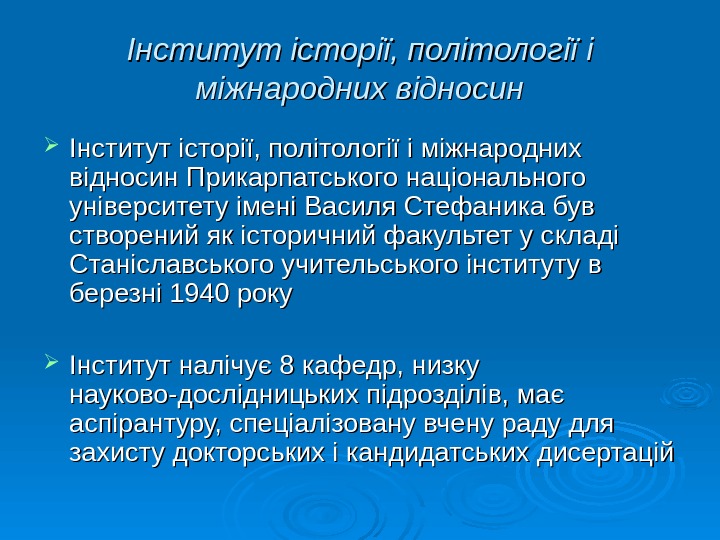 Інститут історії, політології і міжнародних відносин

Інститут історії, політології і міжнародних відносин Прикарпатського національного університету імені Василя Стефаника був створений як історичний факультет у складі Станіславського учительського інституту в березні 1940 року

Інститут налічує 8 кафедр, низку науково-дослідницьких підрозділів, має аспірантуру, спеціалізовану вчену раду для захисту докторських і кандидатських дисертацій